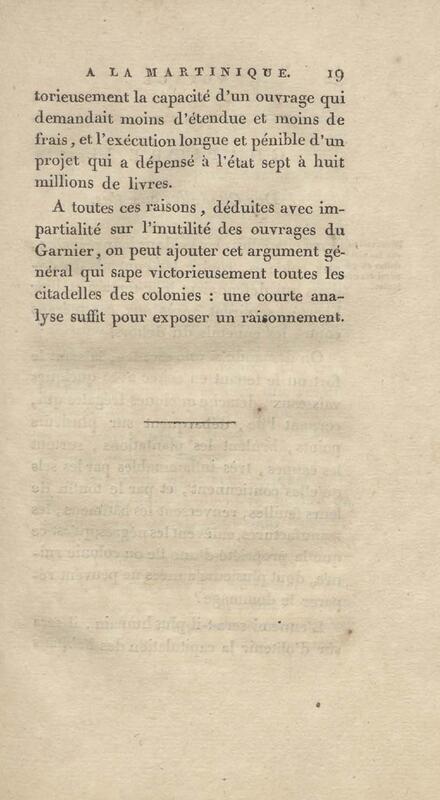 A LA MARTINIQUE. 19

torieusement la capacité d'un ouvrage qui demandait moins d'étendue et moins de frais, et l'exécution longue et pénible d'un projet qui a dépensé à l'état sept à huit millions de livres.

A toutes ces raisons, déduites avec impartialité sur l'inutilité des ouvrages du Garnier, on peut ajouter cet argument général qui sape victorieusement toutes les citadelles des colonies : une courte analyse suffit pour exposer un raisonnement.